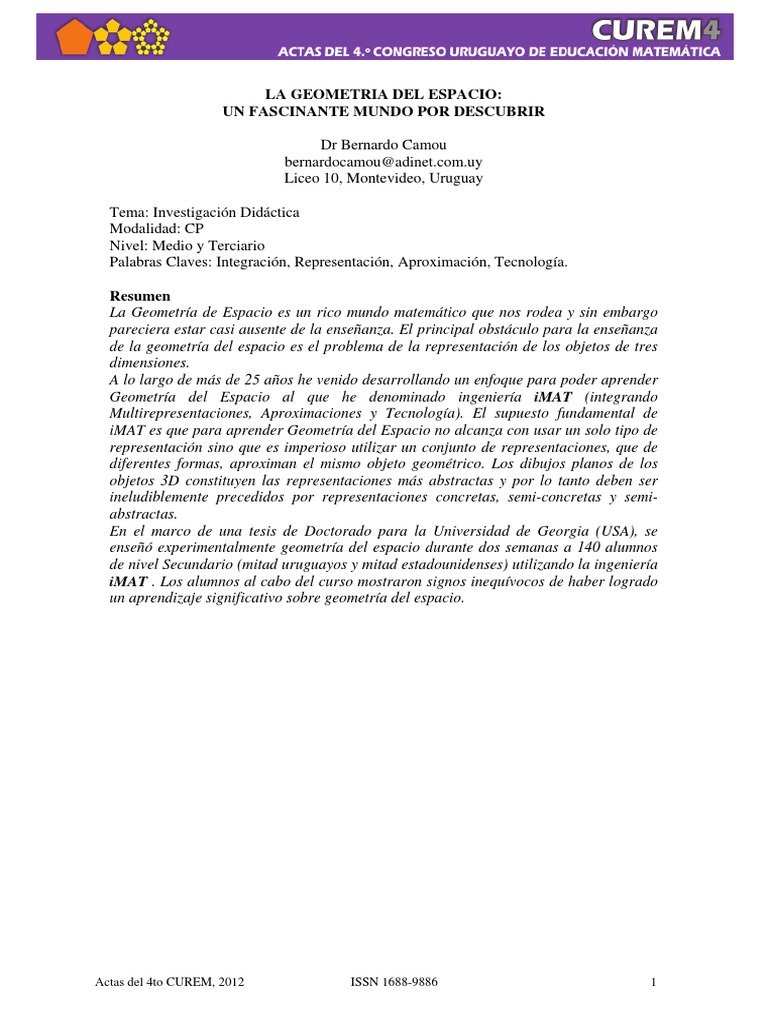 CUREM4
ACTAS DEL 4.º CONGRESO URUGUAYO DE EDUCACIÓN MATEMÁTICA

LA GEOMETRIA DEL ESPACIO:
UN FASCINANTE MUNDO POR DESCUBRIR

Dr Bernardo Camou
bernardocamou@adinet.com.uy
Liceo 10, Montevideo, Uruguay

Tema: Investigación Didáctica
Modalidad: CP
Nivel: Medio y Terciario
Palabras Claves: Integración, Representación, Aproximación, Tecnología.

Resumen
La Geometría de Espacio es un rico mundo matemático que nos rodea y sin embargo pareciera estar casi ausente de la enseñanza. El principal obstáculo para la enseñanza de la geometría del espacio es el problema de la representación de los objetos de tres dimensiones.
A lo largo de más de 25 años he venido desarrollando un enfoque para poder aprender Geometría del Espacio al que he denominado ingeniería iMAT (integrando Multirepresentaciones, Aproximaciones y Tecnología). El supuesto fundamental de iMAT es que para aprender Geometría del Espacio no alcanza con usar un solo tipo de representación sino que es imperioso utilizar un conjunto de representaciones, que de diferentes formas, aproximan el mismo objeto geométrico. Los dibujos planos de los objetos 3D constituyen las representaciones más abstractas y por lo tanto deben ser ineludiblemente precedidos por representaciones concretas, semi-concretas y semi-abstractas.
En el marco de una tesis de Doctorado para la Universidad de Georgia (USA), se enseñó experimentalmente geometría del espacio durante dos semanas a 140 alumnos de nivel Secundario (mitad uruguayos y mitad estadounidenses) utilizando la ingeniería iMAT . Los alumnos al cabo del curso mostraron signos inequívocos de haber logrado un aprendizaje significativo sobre geometría del espacio.

Actas del 4to CUREM, 2012    ISSN 1688-9886    1